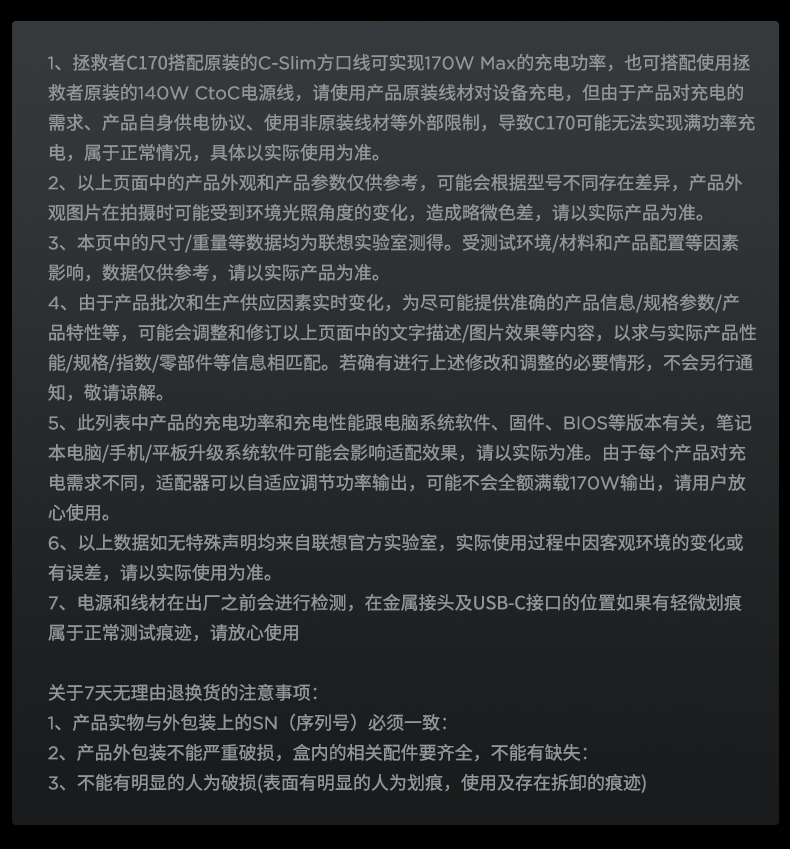 1、拯救者C170搭配原装的C-Slim方口线可实现170W Max的充电功率，也可搭配使用拯救者原装的140W CtoC电源线，请使用产品原装线材对设备充电，但由于产品对充电的需求、产品自身供电协议、使用非原装线材等外部限制，导致C170可能无法实现满功率充电，属于正常情况，具体以实际使用为准。
2、以上页面中的产品外观和产品参数仅供参考，可能会根据型号不同存在差异，产品外观图片在拍摄时可能受到环境光照角度的变化，造成略微色差，请以实际产品为准。
3、本页中的尺寸/重量等数据均为联想实验室测得。受测试环境/材料和产品配置等因素影响，数据仅供参考，请以实际产品为准。
4、由于产品批次和生产供应因素实时变化，为尽可能提供准确的产品信息/规格参数/产品特性等，可能会调整和修订以上页面中的文字描述/图片效果等内容，以求与实际产品性能/规格/指数/零部件等信息相匹配。若确有进行上述修改和调整的必要情形，不会另行通知，敬请谅解。
5、此列表中产品的充电功率和充电性能跟电脑系统软件、固件、BIOS等版本有关，笔记本电脑/手机/平板升级系统软件可能会影响适配效果，请以实际为准。由于每个产品对充电需求不同，适配器可以自适应调节功率输出，可能不会全额满载170W输出，请用户放心使用。
6、以上数据如无特殊声明均来自联想官方实验室，实际使用过程中因客观环境的变化或有误差，请以实际使用为准。
7、电源和线材在出厂之前会进行检测，在金属接头及USB-C接口的位置如果有轻微划痕属于正常测试痕迹，请放心使用

关于7天无理由退换货的注意事项：
1、产品实物与外包装上的SN（序列号）必须一致：
2、产品外包装不能严重破损，盒内的相关配件要齐全，不能有缺失：
3、不能有明显的人为破损(表面有明显的人为划痕，使用及存在拆卸的痕迹)